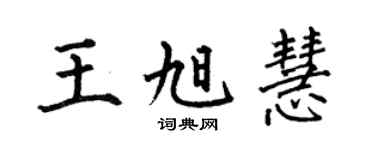 王旭慧
词典网